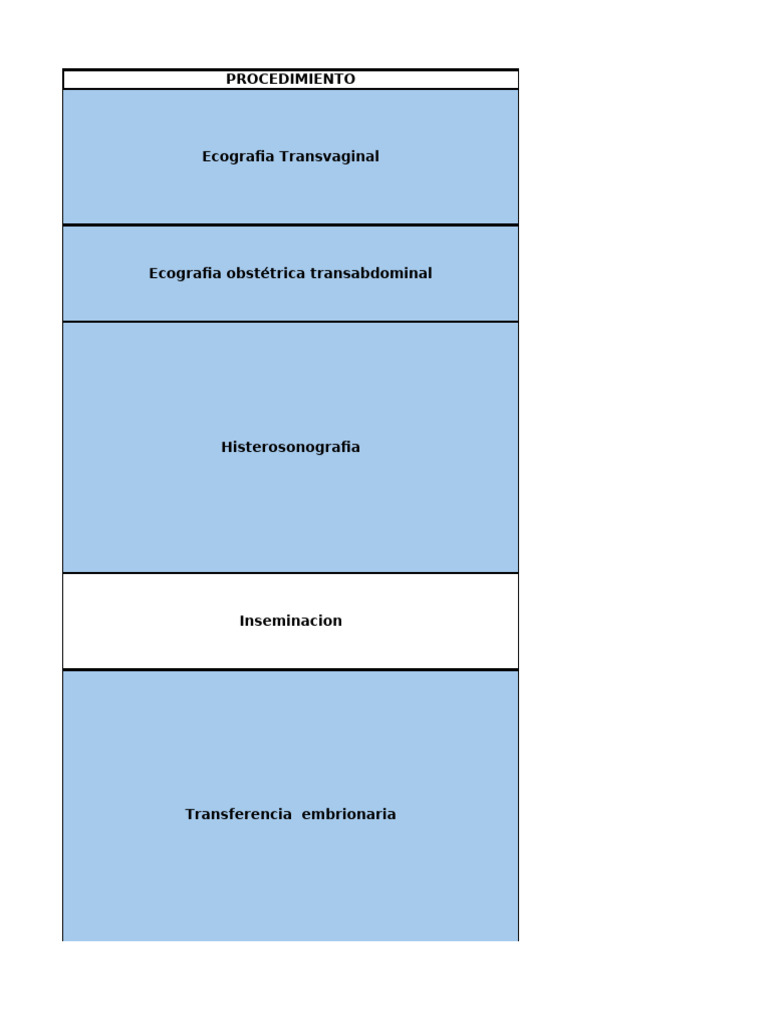 | PROCEDIMIENTO |
|---|
| Ecografia Transvaginal |
| Ecografia obstétrica transabdominal |
| Histerosonografia |
| Inseminacion |
| Transferencia embrionaria |